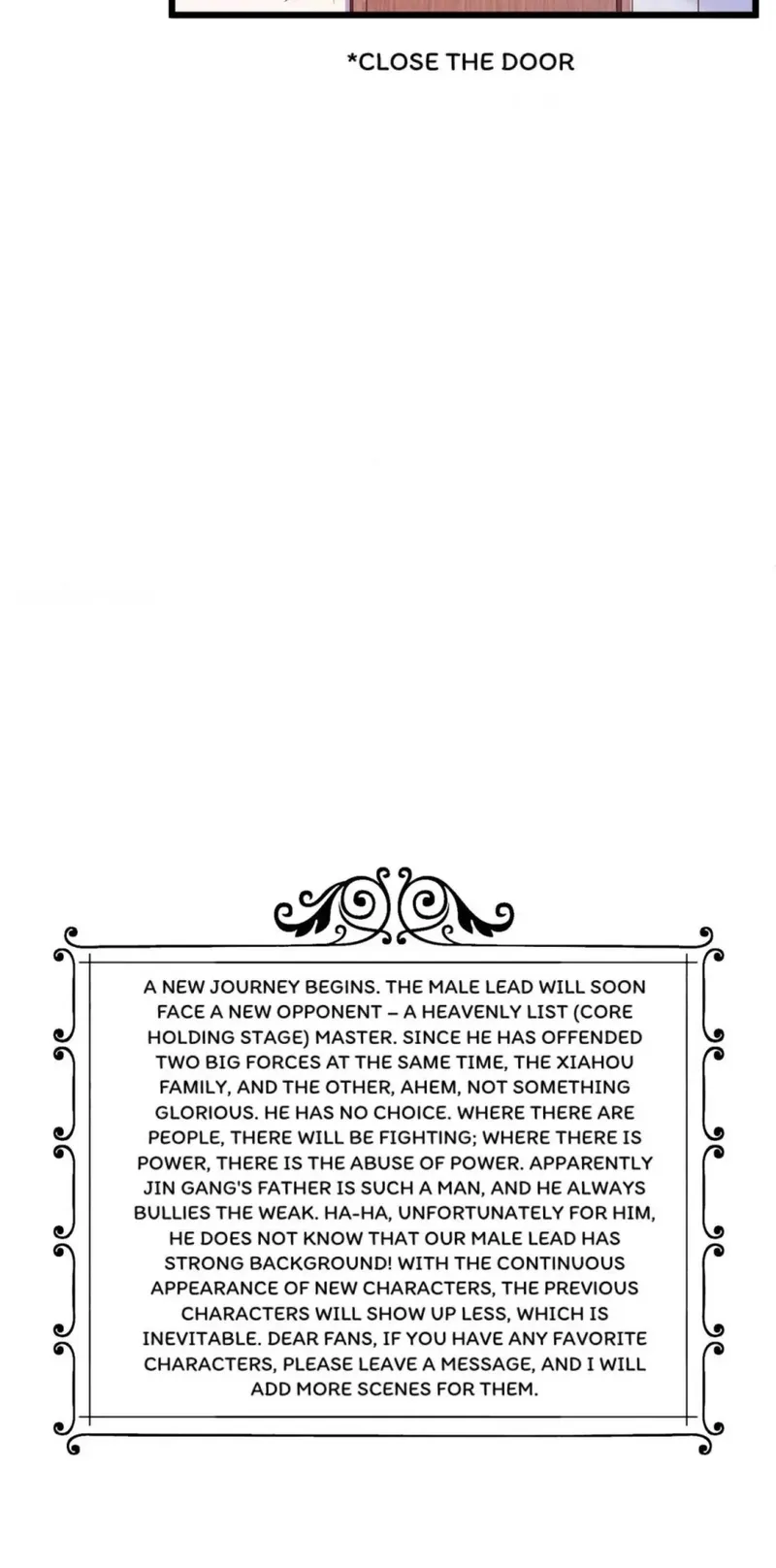 *CLOSE THE DOOR

A NEW JOURNEY BEGINS. THE MALE LEAD WILL SOON FACE A NEW OPPONENT – A HEAVENLY LIST (CORE HOLDING STAGE) MASTER. SINCE HE HAS OFFENDED TWO BIG FORCES AT THE SAME TIME, THE XIAHOU FAMILY, AND THE OTHER, AHEM, NOT SOMETHING GLORIOUS. HE HAS NO CHOICE. WHERE THERE ARE PEOPLE, THERE WILL BE FIGHTING; WHERE THERE IS POWER, THERE IS THE ABUSE OF POWER. APPARENTLY JIN GANG'S FATHER IS SUCH A MAN, AND HE ALWAYS BULLIES THE WEAK. HA-HA, UNFORTUNATELY FOR HIM, HE DOES NOT KNOW THAT OUR MALE LEAD HAS STRONG BACKGROUND! WITH THE CONTINUOUS APPEARANCE OF NEW CHARACTERS, THE PREVIOUS CHARACTERS WILL SHOW UP LESS, WHICH IS INEVITABLE. DEAR FANS, IF YOU HAVE ANY FAVORITE CHARACTERS, PLEASE LEAVE A MESSAGE, AND I WILL ADD MORE SCENES FOR THEM.